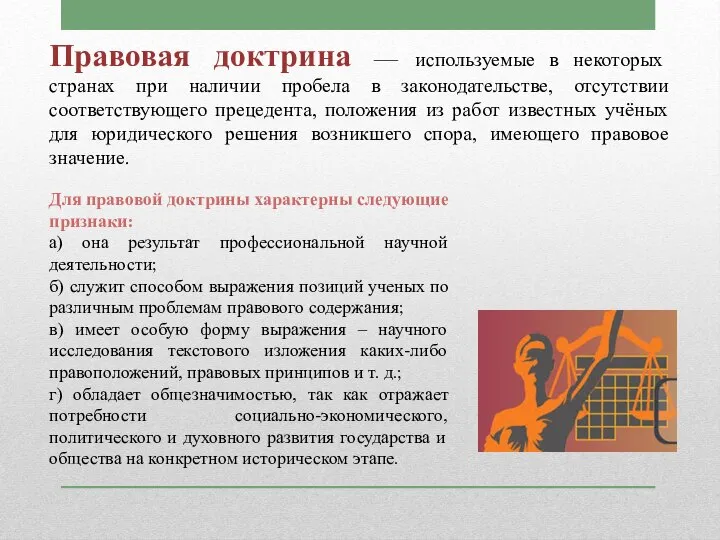 Правовая доктрина — используемые в некоторых странах при наличии пробела в законодательстве, отсутствии соответствующего прецедента, положения из работ известных учёных для юридического решения возникшего спора, имеющего правовое значение.

Для правовой доктрины характерны следующие признаки:
а) она результат профессиональной научной деятельности;
б) служит способом выражения позиций ученых по различным проблемам правового содержания;
в) имеет особую форму выражения – научного исследования текстового изложения каких-либо правоположений, правовых принципов и т. д.;
г) обладает общезначимостью, так как отражает потребности социально-экономического, политического и духовного развития государства и общества на конкретном историческом этапе.